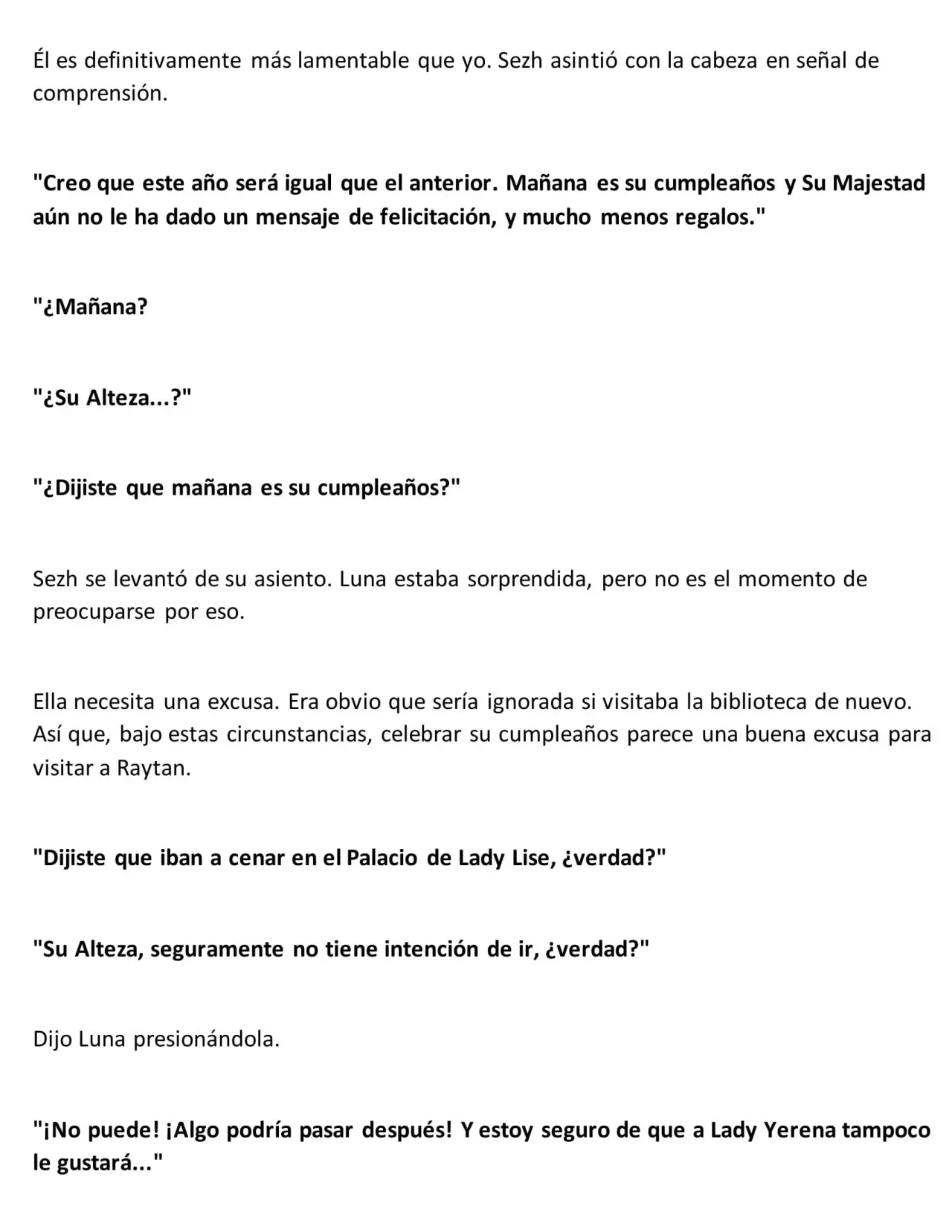 Él es definitivamente más lamentable que yo. Sezh asintió con la cabeza en señal de comprensión.

"Creo que este año será igual que el anterior. Mañana es su cumpleaños y Su Majestad aún no le ha dado un mensaje de felicitación, y mucho menos regalos."

"¿Mañana?

"¿Su Alteza...?"

"¿Dijiste que mañana es su cumpleaños?"

Sezh se levantó de su asiento. Luna estaba sorprendida, pero no es el momento de preocuparse por eso.

Ella necesita una excusa. Era obvio que sería ignorada si visitaba la biblioteca de nuevo. Así que, bajo estas circunstancias, celebrar su cumpleaños parece una buena excusa para visitar a Raytan.

"Dijiste que iban a cenar en el Palacio de Lady Lise, ¿verdad?"

"Su Alteza, seguramente no tiene intención de ir, ¿verdad?"

Dijo Luna presionándola.

"¡No puede! ¡Algo podría pasar después! Y estoy seguro de que a Lady Yerena tampoco le gustará..."